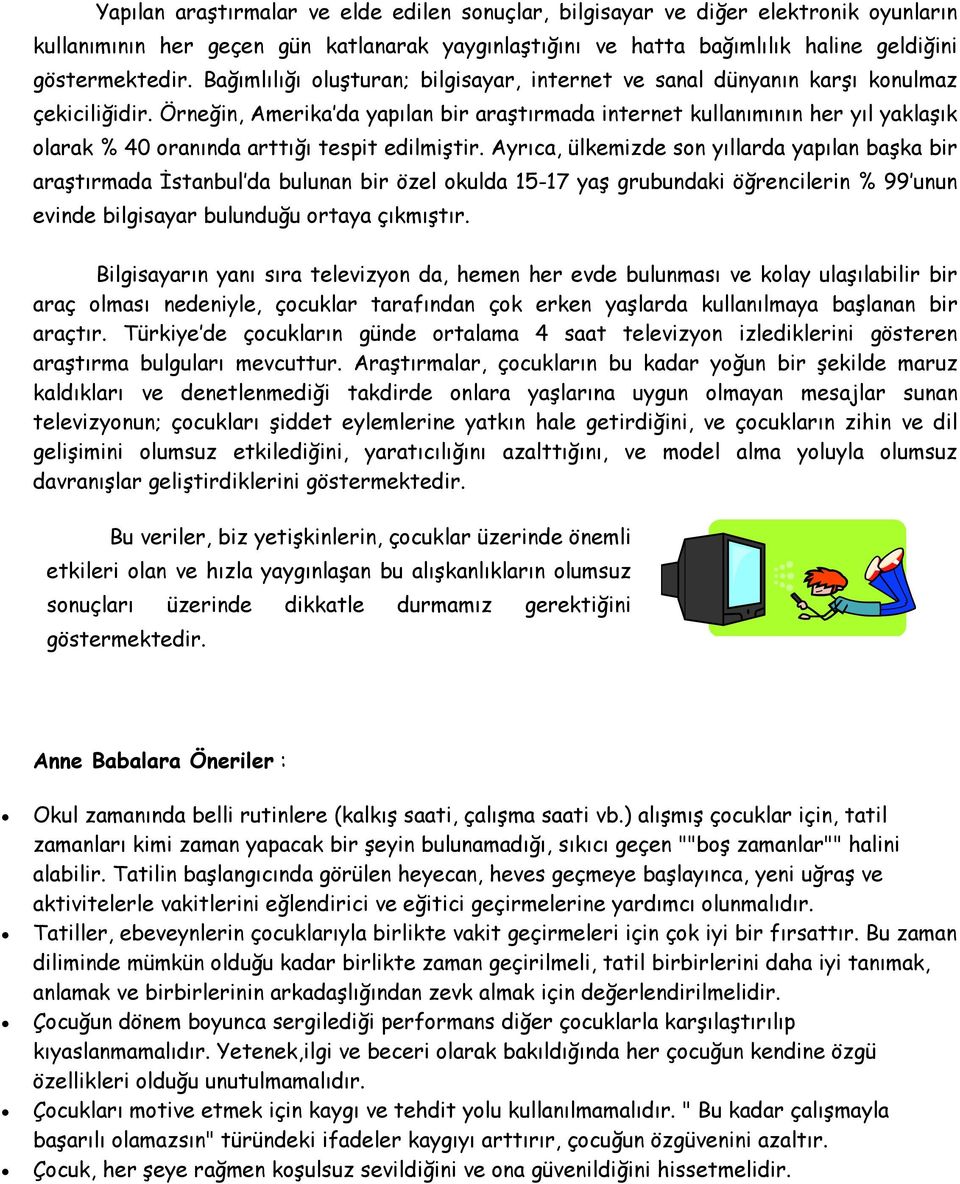 Yapılan araştırmalar ve elde edilen sonuçlar, bilgisayar ve diğer elektronik oyunların kullanımının her geçen gün katlanarak yaygınlaştığını ve hatta bağımlılık haline geldiğini göstermektedir. Bağımlılığı oluşturan; bilgisayar, internet ve sanal dünyanın karşı konulmaz çekiciliğidir. Örneğin, Amerika'da yapılan bir araştırmada internet kullanımının her yıl yaklaşık olarak % 40 oranında arttığı tespit edilmiştir. Ayrıca, ülkemizde son yıllarda yapılan başka bir araştırmada İstanbul'da bulunan bir özel okulda 15-17 yaş grubundaki öğrencilerin % 99'unun evinde bilgisayar bulunduğu ortaya çıkmıştır.

Bilgisayarın yanı sıra televizyon da, hemen her evde bulunması ve kolay ulaşılabilir bir araç olması nedeniyle, çocuklar tarafından çok erken yaşlarda kullanılmaya başlanan bir araçtır. Türkiye'de çocukların günde ortalama 4 saat televizyon izlediklerini gösteren araştırma bulguları mevcuttur. Araştırmalar, çocukların bu kadar yoğun bir şekilde maruz kaldıkları ve denetlenmediği takdirde onlara yaşlarına uygun olmayan mesajlar sunan televizyonun; çocukları şiddet eylemlerine yatkın hale getirdiğini, ve çocukların zihin ve dil gelişimini olumsuz etkilediğini, yaratıcılığını azalttığını, ve model alma yoluyla olumsuz davranışlar geliştirdiklerini göstermektedir.

Bu veriler, biz yetişkinlerin, çocuklar üzerinde önemli etkileri olan ve hızla yaygınlaşan bu alışkanlıkların olumsuz sonuçları üzerinde dikkatle durmamız gerektiğini göstermektedir.

Anne Babalara Öneriler :

• Okul zamanında belli rutinlere (kalkış saati, çalışma saati vb.) alışmış çocuklar için, tatil zamanları kimi zaman yapacak bir şeyin bulunamadığı, sıkıcı geçen ""boş zamanlar"" halini alabilir. Tatilin başlangıcında görülen heyecan, heves geçmeye başlayınca, yeni uğraş ve aktivitelerle vakitlerini eğlendirici ve eğitici geçirmelerine yardımcı olunmalıdır.
• Tatiller, ebeveynlerin çocuklarıyla birlikte vakit geçirmeleri için çok iyi bir fırsattır. Bu zaman diliminde mümkün olduğu kadar birlikte zaman geçirilmeli, tatil birbirlerini daha iyi tanımak, anlamak ve birbirlerinin arkadaşlığından zevk almak için değerlendirilmelidir.
• Çocuğun dönem boyunca sergilediği performans diğer çocuklarla karşılaştırılıp kıyaslanmamalıdır. Yetenek,ilgi ve beceri olarak bakıldığında her çocuğun kendine özgü özellikleri olduğu unutulmamalıdır.
• Çocukları motive etmek için kaygı ve tehdit yolu kullanılmamalıdır. " Bu kadar çalışmayla başarılı olamazsın" türündeki ifadeler kaygıyı arttırır, çocuğun özgüvenini azaltır.
• Çocuk, her şeye rağmen koşulsuz sevildiğini ve ona güvenildiğini hissetmelidir.